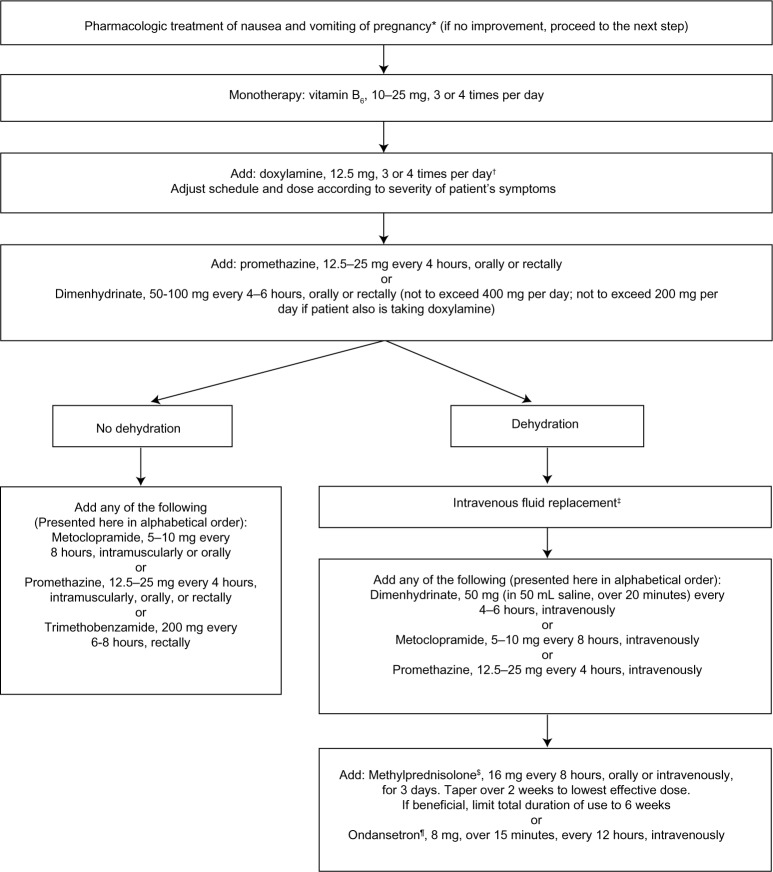 Pharmacologic treatment of nausea and vomiting of pregnancy* (if no improvement, proceed to the next step)

Monotherapy: vitamin $B_6$, 10–25 mg, 3 or 4 times per day

Add: doxylamine, 12.5 mg, 3 or 4 times per day†
Adjust schedule and dose according to severity of patient's symptoms

Add: promethazine, 12.5–25 mg every 4 hours, orally or rectally
or
Dimenhydrinate, 50-100 mg every 4–6 hours, orally or rectally (not to exceed 400 mg per day; not to exceed 200 mg per day if patient also is taking doxylamine)

No dehydration

Add any of the following
(Presented here in alphabetical order):
Metoclopramide, 5–10 mg every 8 hours, intramuscularly or orally
or
Promethazine, 12.5–25 mg every 4 hours, intramuscularly, orally, or rectally
or
Trimethobenzamide, 200 mg every 6-8 hours, rectally

Dehydration

Intravenous fluid replacement‡

Add any of the following (presented here in alphabetical order):
Dimenhydrinate, 50 mg (in 50 mL saline, over 20 minutes) every 4–6 hours, intravenously
or
Metoclopramide, 5–10 mg every 8 hours, intravenously
or
Promethazine, 12.5–25 mg every 4 hours, intravenously

Add: Methylprednisolone§, 16 mg every 8 hours, orally or intravenously, for 3 days. Taper over 2 weeks to lowest effective dose.
If beneficial, limit total duration of use to 6 weeks
or
Ondansetron¶, 8 mg, over 15 minutes, every 12 hours, intravenously